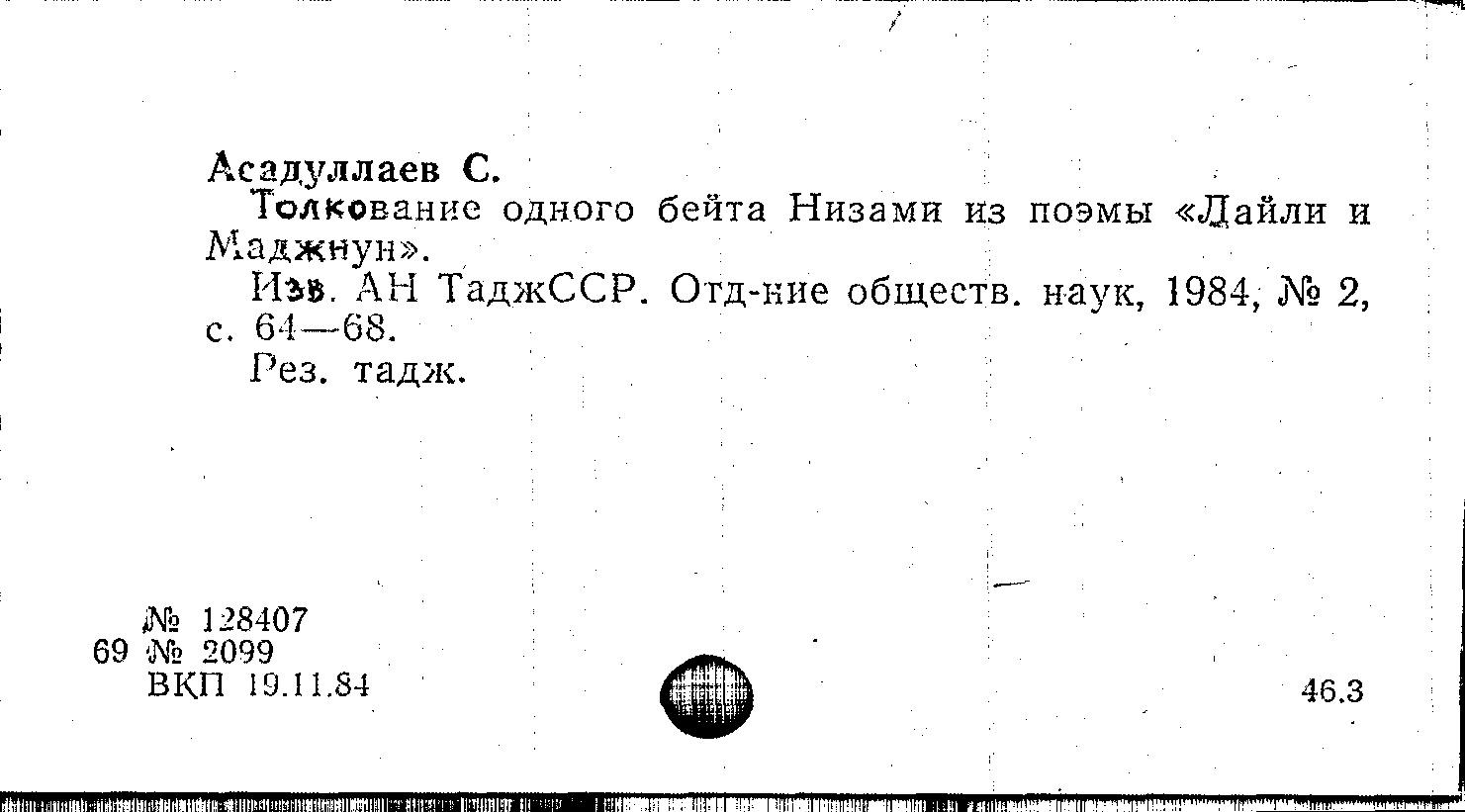 Асадуллаев С.

Толкование одного бейта Низами из поэмы «Дайли и Маджнун».

Изв. АН ТаджССР. Отд-ние обществ. наук, 1984, № 2, с. 64—68.

Рез. тадж.

№ 128407
69 № 2099
ВКП 19.11.84

46.3